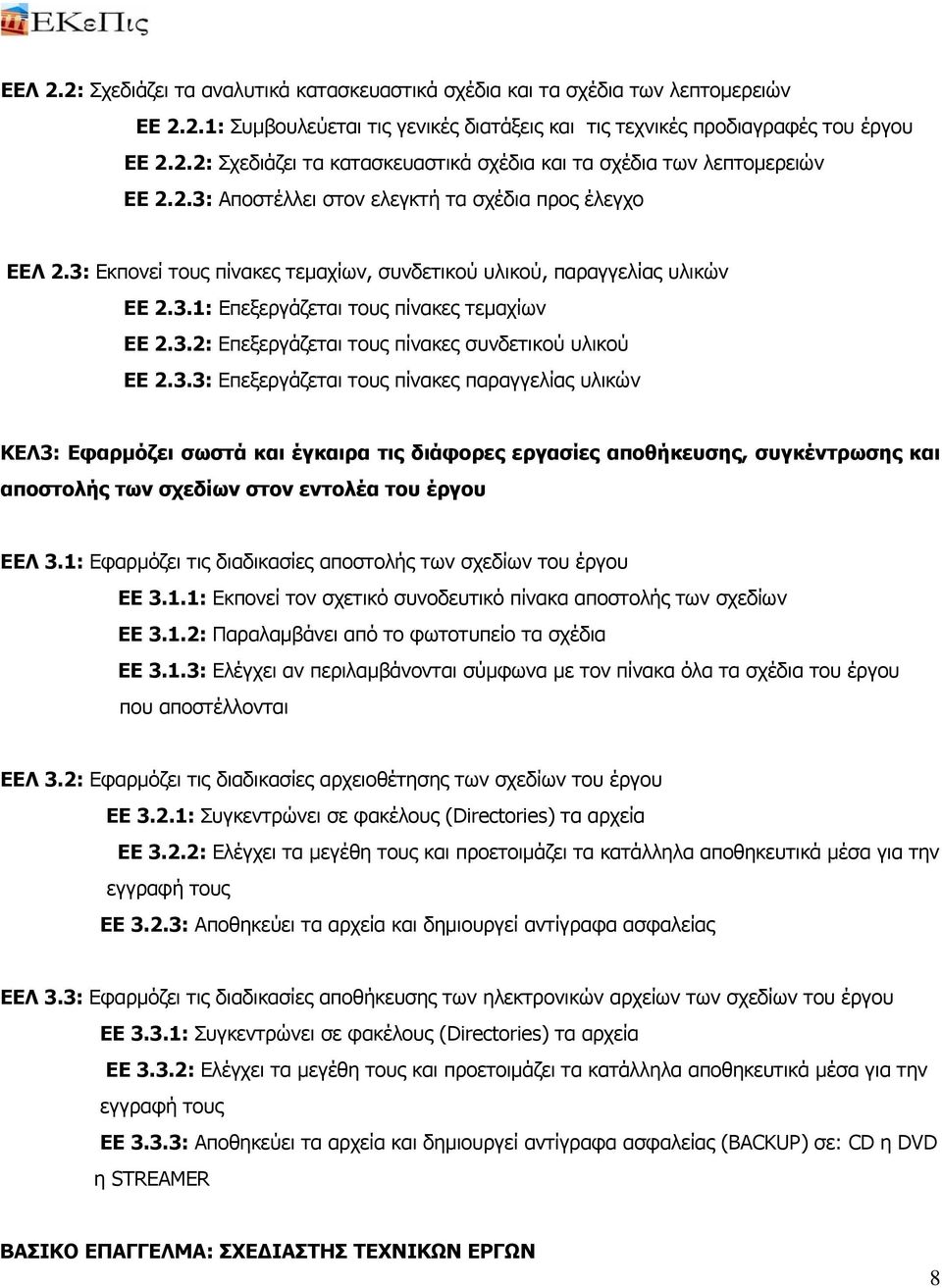 ΕΚεΠις

ΕΕΛ 2.2: Σχεδιάζει τα αναλυτικά κατασκευαστικά σχέδια και τα σχέδια των λεπτομερειών

ΕΕ 2.2.1: Συμβουλεύεται τις γενικές διατάξεις και τις τεχνικές προδιαγραφές του έργου

ΕΕ 2.2.2: Σχεδιάζει τα κατασκευαστικά σχέδια και τα σχέδια των λεπτομερειών

ΕΕ 2.2.3: Αποστέλλει στον ελεγκτή τα σχέδια προς έλεγχο

ΕΕΛ 2.3: Εκπονεί τους πίνακες τεμαχίων, συνδετικού υλικού, παραγγελίας υλικών

ΕΕ 2.3.1: Επεξεργάζεται τους πίνακες τεμαχίων

ΕΕ 2.3.2: Επεξεργάζεται τους πίνακες συνδετικού υλικού

ΕΕ 2.3.3: Επεξεργάζεται τους πίνακες παραγγελίας υλικών

ΚΕΛ3: Εφαρμόζει σωστά και έγκαιρα τις διάφορες εργασίες αποθήκευσης, συγκέντρωσης και αποστολής των σχεδίων στον εντολέα του έργου

ΕΕΛ 3.1: Εφαρμόζει τις διαδικασίες αποστολής των σχεδίων του έργου

ΕΕ 3.1.1: Εκπονεί τον σχετικό συνοδευτικό πίνακα αποστολής των σχεδίων

ΕΕ 3.1.2: Παραλαμβάνει από το φωτοτυπείο τα σχέδια

ΕΕ 3.1.3: Ελέγχει αν περιλαμβάνονται σύμφωνα με τον πίνακα όλα τα σχέδια του έργου που αποστέλλονται

ΕΕΛ 3.2: Εφαρμόζει τις διαδικασίες αρχειοθέτησης των σχεδίων του έργου

ΕΕ 3.2.1: Συγκεντρώνει σε φακέλους (Directories) τα αρχεία

ΕΕ 3.2.2: Ελέγχει τα μεγέθη τους και προετοιμάζει τα κατάλληλα αποθηκευτικά μέσα για την εγγραφή τους

ΕΕ 3.2.3: Αποθηκεύει τα αρχεία και δημιουργεί αντίγραφα ασφαλείας

ΕΕΛ 3.3: Εφαρμόζει τις διαδικασίες αποθήκευσης των ηλεκτρονικών αρχείων των σχεδίων του έργου

ΕΕ 3.3.1: Συγκεντρώνει σε φακέλους (Directories) τα αρχεία

ΕΕ 3.3.2: Ελέγχει τα μεγέθη τους και προετοιμάζει τα κατάλληλα αποθηκευτικά μέσα για την εγγραφή τους

ΕΕ 3.3.3: Αποθηκεύει τα αρχεία και δημιουργεί αντίγραφα ασφαλείας (BACKUP) σε: CD η DVD η STREAMER

ΒΑΣΙΚΟ ΕΠΑΓΓΕΛΜΑ: ΣΧΕΔΙΑΣΤΗΣ ΤΕΧΝΙΚΩΝ ΕΡΓΩΝ

8